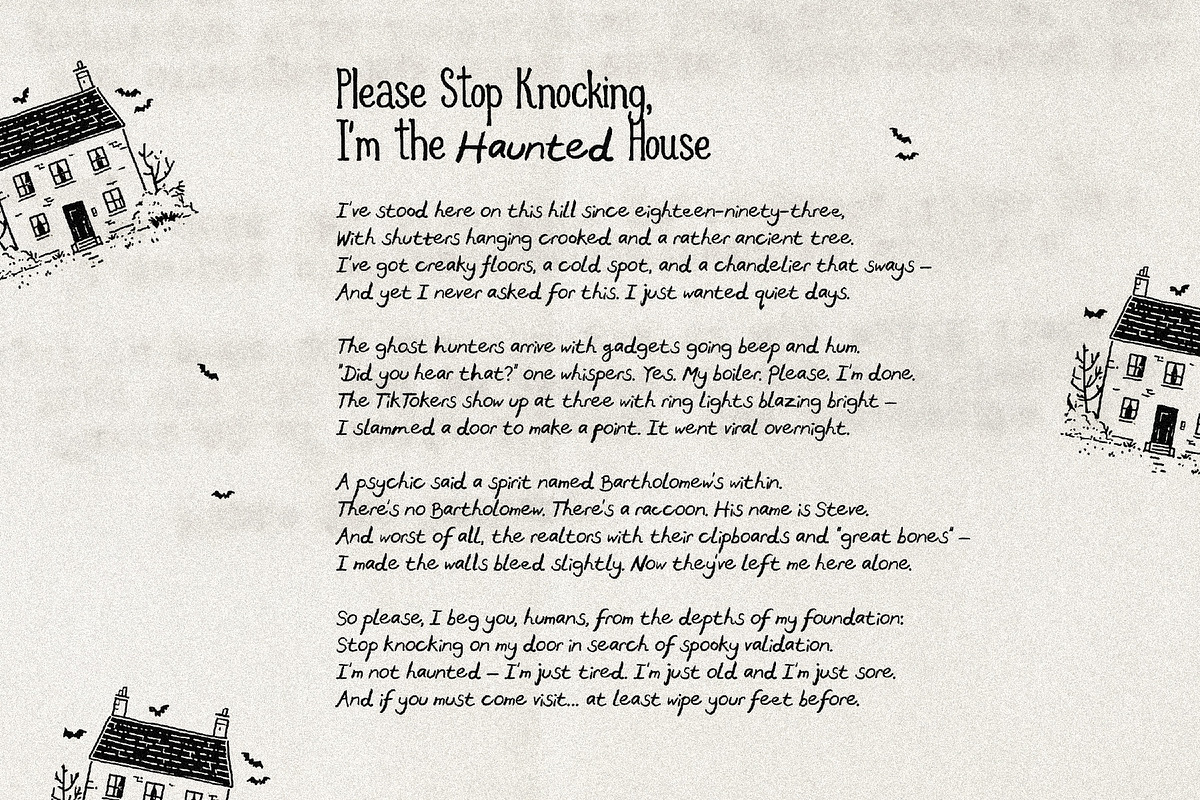 Please Stop Knocking, I'm the Haunted House

I've stood here on this hill since eighteen-ninety-three,
With shutters hanging crooked and a rather ancient tree.
I've got creaky floors, a cold spot, and a chandelier that sways –
And yet I never asked for this. I just wanted quiet days.

The ghost hunters arrive with gadgets going beep and hum.
"Did you hear that?" one whispers. Yes. My boiler. Please. I'm done.
The TikTokers show up at three with ring lights blazing bright –
I slammed a door to make a point. It went viral overnight.

A psychic said a spirit named Bartholomew's within.
There's no Bartholomew. There's a raccoon. His name is Steve.
And worst of all, the realtors with their clipboards and "great bones" –
I made the walls bleed slightly. Now they've left me here alone.

So please, I beg you, humans, from the depths of my foundation:
Stop knocking on my door in search of spooky validation.
I'm not haunted – I'm just tired. I'm just old and I'm just sore.
And if you must come visit... at least wipe your feet before.